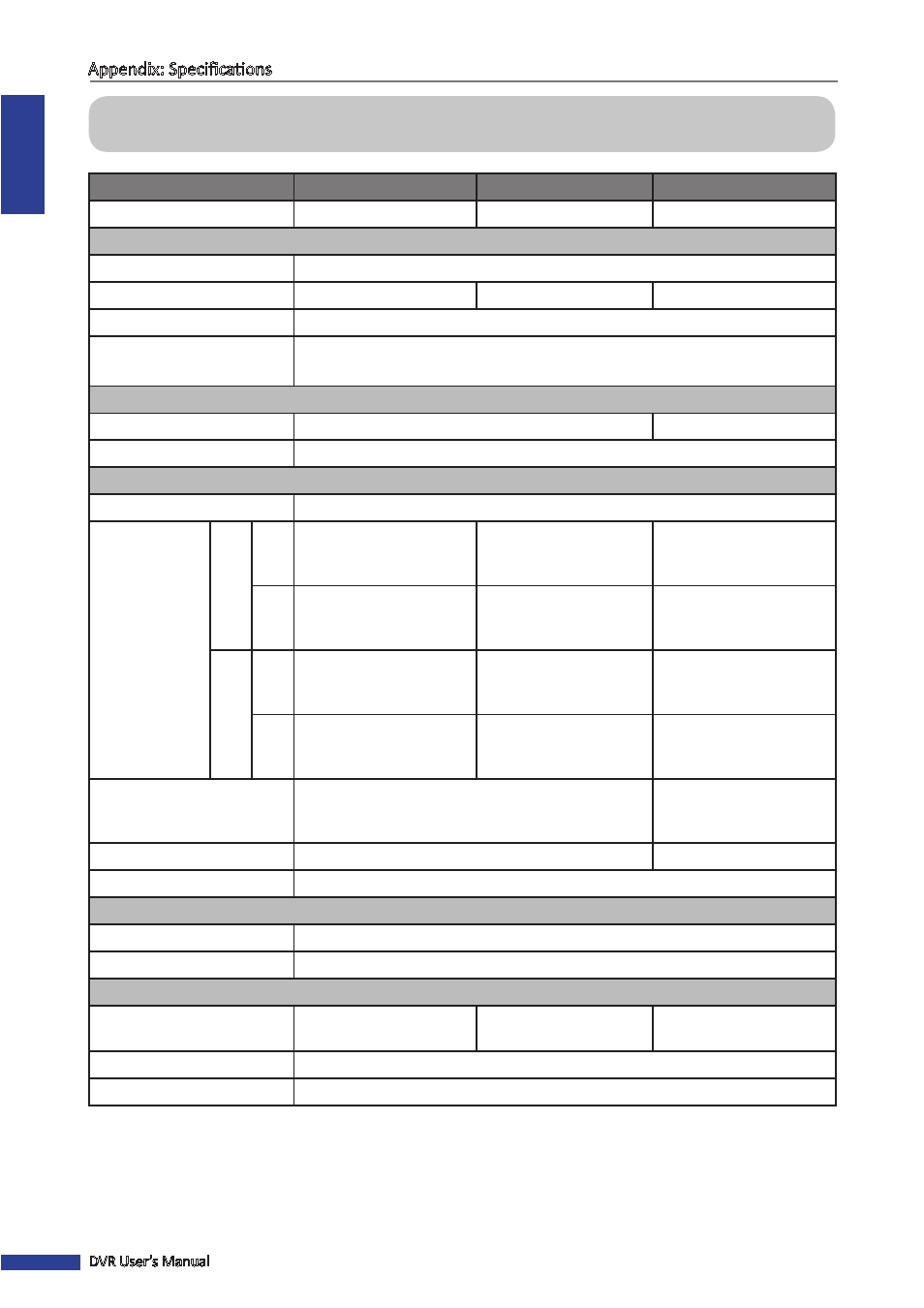 Appendix: Specifications

DVR User's Manual